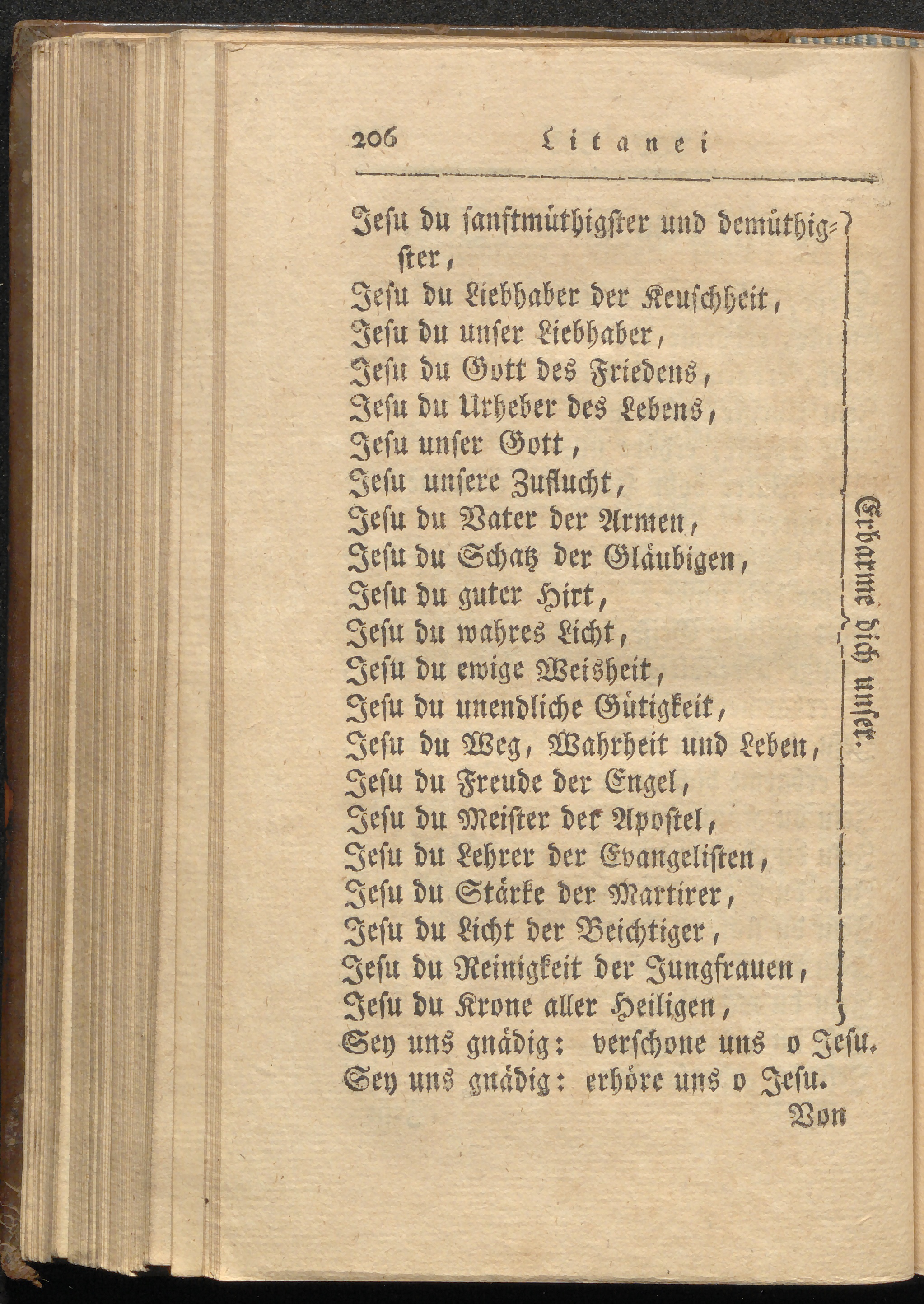 206 Litanei

Jesu du sanftmüthigster und demüthigster,
Jesu du Liebhaber der Keuschheit,
Jesu du unser Liebhaber,
Jesu du Gott des Friedens,
Jesu du Urheber des Lebens,
Jesu unser Gott,
Jesu unsere Zuflucht,
Jesu du Vater der Armen,
Jesu du Schatz der Gläubigen,
Jesu du guter Hirt,
Jesu du wahres Licht,
Jesu du ewige Weisheit,
Jesu du unendliche Gütigkeit,
Jesu du Weg, Wahrheit und Leben,
Jesu du Freude der Engel,
Jesu du Meister der Apostel,
Jesu du Lehrer der Evangelisten,
Jesu du Stärke der Martirer,
Jesu du Licht der Beichtiger,
Jesu du Reinigkeit der Jungfrauen,
Jesu du Krone aller Heiligen,

Erbarme dich unser.

Sey uns gnädig: verschone uns o Jesu.
Sey uns gnädig: erhöre uns o Jesu.

Von